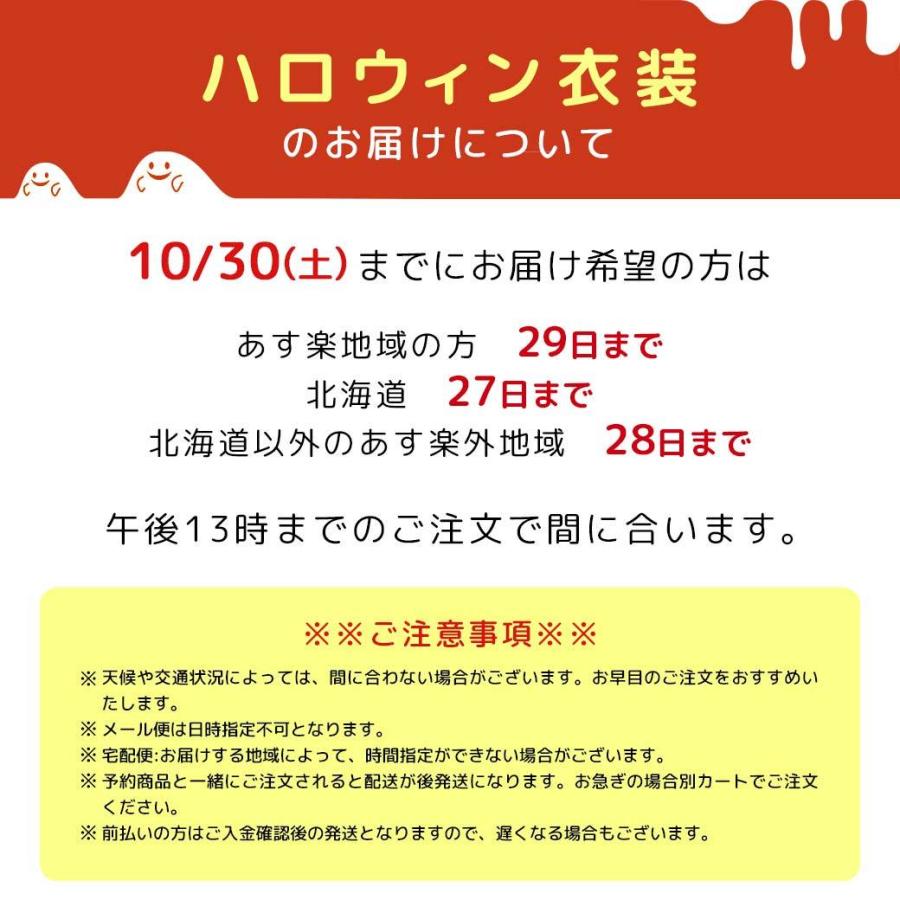 ハロウィン衣装
のお届けについて

10/30(土)までにお届け希望の方は

あす楽地域の方 29日まで
北海道 27日まで
北海道以外のあす楽外地域 28日まで

午後13時までのご注文で間に合います。

※※ご注意事項※※

※天候や交通状況によっては、間に合わない場合がございます。お早目のご注文をおすすめいたします。
※メール便は日時指定不可となります。
※宅配便:お届けする地域によって、時間指定ができない場合がございます。
※予約商品と一緒にご注文されると配送が後発送になります。お急ぎの場合別カートでご注文ください。
※前払いの方はご入金確認後の発送となりますので、遅くなる場合もございます。